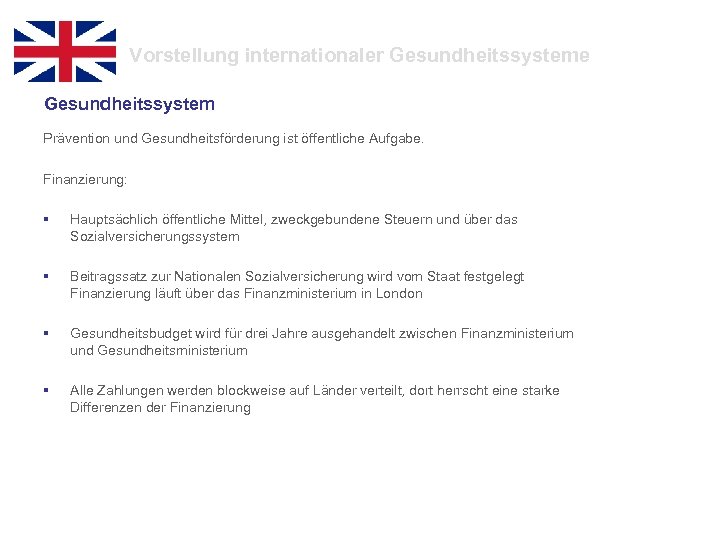 Vorstellung internationaler Gesundheitssysteme

Gesundheitssystem

Prävention und Gesundheitsförderung ist öffentliche Aufgabe.

Finanzierung:

▪ Hauptsächlich öffentliche Mittel, zweckgebundene Steuern und über das Sozialversicherungssystem

▪ Beitragssatz zur Nationalen Sozialversicherung wird vom Staat festgelegt Finanzierung läuft über das Finanzministerium in London

▪ Gesundheitsbudget wird für drei Jahre ausgehandelt zwischen Finanzministerium und Gesundheitsministerium

▪ Alle Zahlungen werden blockweise auf Länder verteilt, dort herrscht eine starke Differenzen der Finanzierung